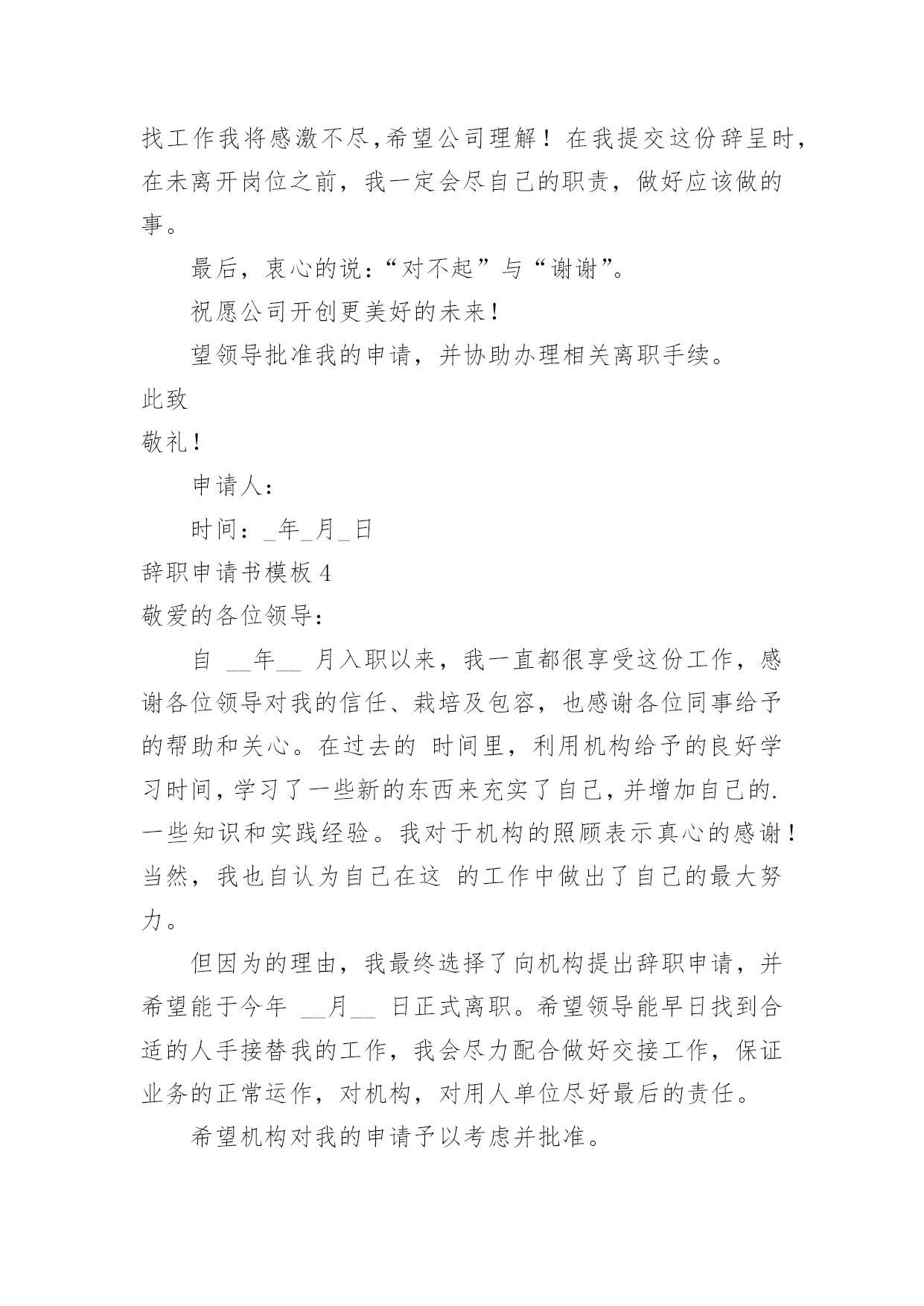 找工作我将感激不尽,希望公司理解！在我提交这份辞呈时，在未离开岗位之前，我一定会尽自己的职责，做好应该做的事。

最后，衷心的说：“对不起”与“谢谢”。

祝愿公司开创更美好的未来！

望领导批准我的申请，并协助办理相关离职手续。

此致

敬礼！

申请人：

时间：_年_月_日

辞职申请书模板 4

敬爱的各位领导：

自 __年__ 月入职以来，我一直都很享受这份工作，感谢各位领导对我的信任、栽培及包容，也感谢各位同事给予的帮助和关心。在过去的 时间里，利用机构给予的良好学习时间，学习了一些新的东西来充实了自己，并增加自己的.一些知识和实践经验。我对于机构的照顾表示真心的感谢！当然，我也自认为自己在这 的工作中做出了自己的最大努力。

但因为的理由，我最终选择了向机构提出辞职申请，并希望能于今年 __月__ 日正式离职。希望领导能早日找到合适的人手接替我的工作，我会尽力配合做好交接工作，保证业务的正常运作，对机构，对用人单位尽好最后的责任。

希望机构对我的申请予以考虑并批准。